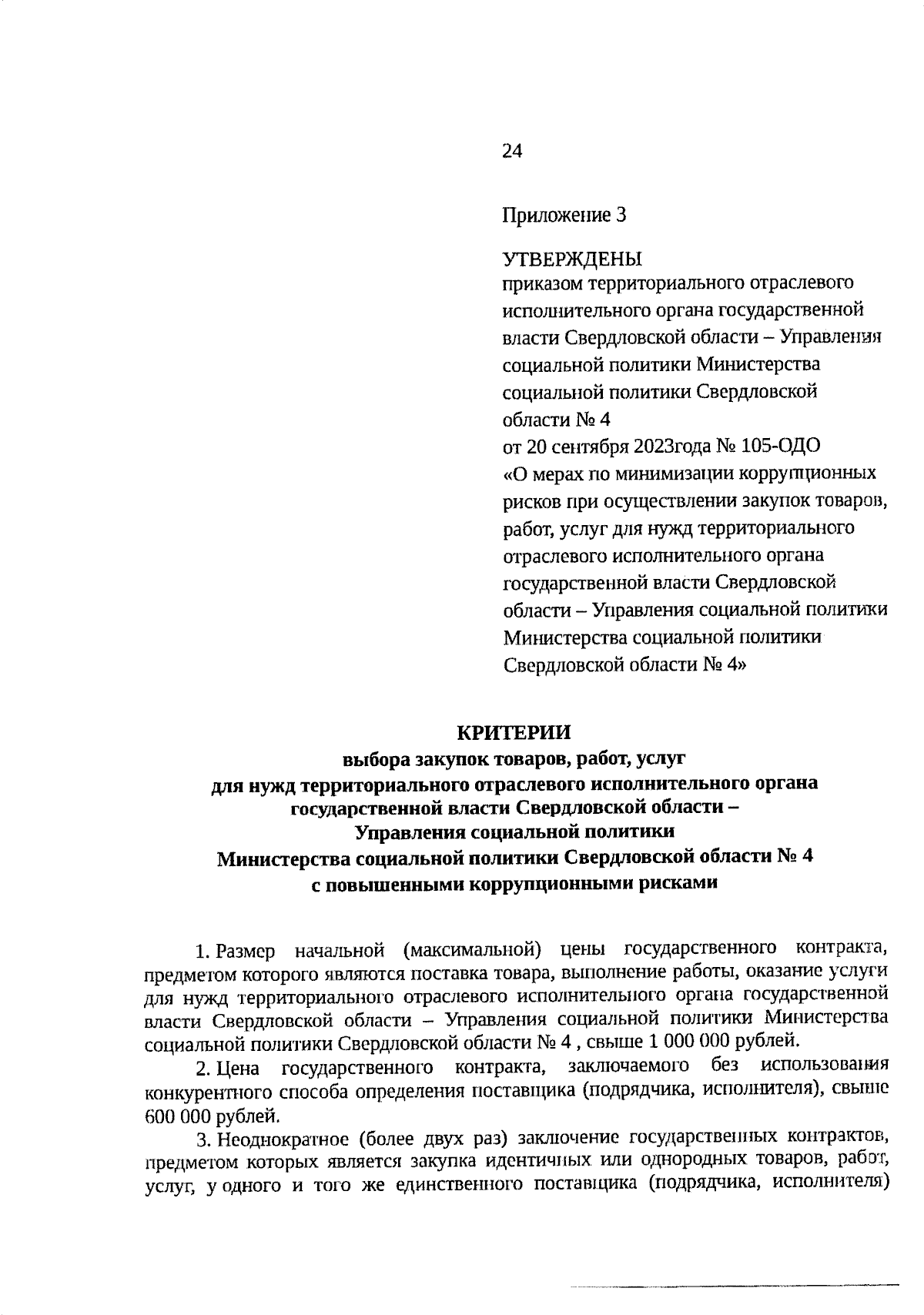 24

Приложение 3

УТВЕРЖДЕНЫ
приказом территориального отраслевого исполнительного органа государственной власти Свердловской области – Управления социальной политики Министерства социальной политики Свердловской области № 4
от 20 сентября 2023года № 105-ОДО
«О мерах по минимизации коррупционных рисков при осуществлении закупок товаров, работ, услуг для нужд территориального отраслевого исполнительного органа государственной власти Свердловской области – Управления социальной политики Министерства социальной политики Свердловской области № 4»

КРИТЕРИИ
выбора закупок товаров, работ, услуг
для нужд территориального отраслевого исполнительного органа
государственной власти Свердловской области –
Управления социальной политики
Министерства социальной политики Свердловской области № 4
с повышенными коррупционными рисками

1. Размер начальной (максимальной) цены государственного контракта, предметом которого являются поставка товара, выполнение работы, оказание услуги для нужд территориального отраслевого исполнительного органа государственной власти Свердловской области – Управления социальной политики Министерства социальной политики Свердловской области № 4 , свыше 1 000 000 рублей.

2. Цена государственного контракта, заключаемого без использования конкурентного способа определения поставщика (подрядчика, исполнителя), свыше 600 000 рублей.

3. Неоднократное (более двух раз) заключение государственных контрактов, предметом которых является закупка идентичных или однородных товаров, работ, услуг, у одного и того же единственного поставщика (подрядчика, исполнителя)